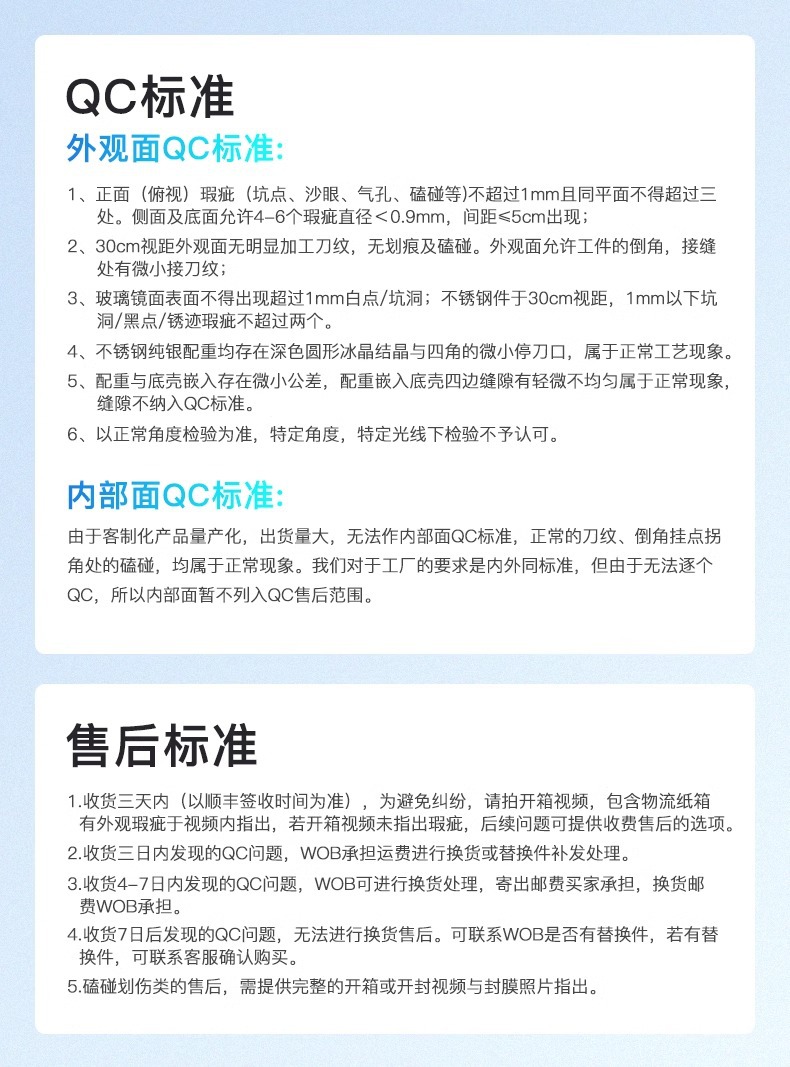 QC标准

外观面QC标准:

1、正面（俯视）瑕疵（坑点、沙眼、气孔、磕碰等)不超过1mm且同平面不得超过三处。侧面及底面允许4–6个瑕疵直径＜0.9mm，间距≤5cm出现；

2、30cm视距外观面无明显加工刀纹，无划痕及磕碰。外观面允许工件的倒角，接缝处有微小接刀纹；

3、玻璃镜面表面不得出现超过1mm白点/坑洞；不锈钢件于30cm视距，1mm以下坑洞/黑点/锈迹瑕疵不超过两个。

4、不锈钢纯银配重均存在深色圆形冰晶结晶与四角的微小停刀口，属于正常工艺现象。

5、配重与底壳嵌入存在微小公差，配重嵌入底壳四边缝隙有轻微不均匀属于正常现象，缝隙不纳入QC标准。

6、以正常角度检验为准，特定角度，特定光线下检验不予认可。

内部面QC标准:

由于客制化产品量产化，出货量大，无法作内部面QC标准，正常的刀纹、倒角挂点拐角处的磕碰，均属于正常现象。我们对于工厂的要求是内外同标准，但由于无法逐个QC，所以内部面暂不列入QC售后范围。

售后标准

1.收货三天内（以顺丰签收时间为准），为避免纠纷，请拍开箱视频，包含物流纸箱有外观瑕疵于视频内指出，若开箱视频未指出瑕疵，后续问题可提供收费售后的选项。

2.收货三日内发现的QC问题，WOB承担运费进行换货或替换件补发处理。

3.收货4–7日内发现的QC问题，WOB可进行换货处理，寄出邮费买家承担，换货邮费WOB承担。

4.收货7日后发现的QC问题，无法进行换货售后。可联系WOB是否有替换件，若有替换件，可联系客服确认购买。

5.磕碰划伤类的售后，需提供完整的开箱或开封视频与封膜照片指出。